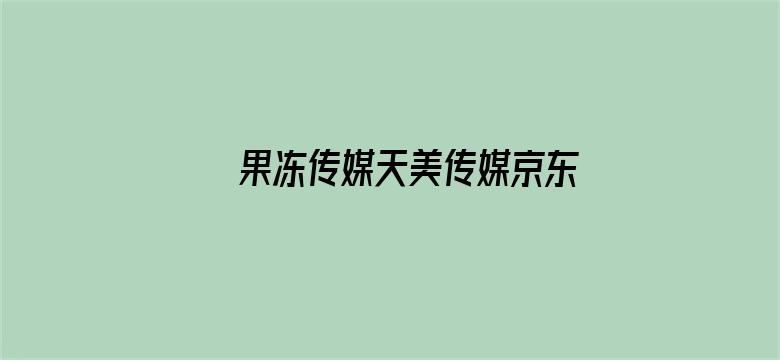 果冻传媒天美传媒京东